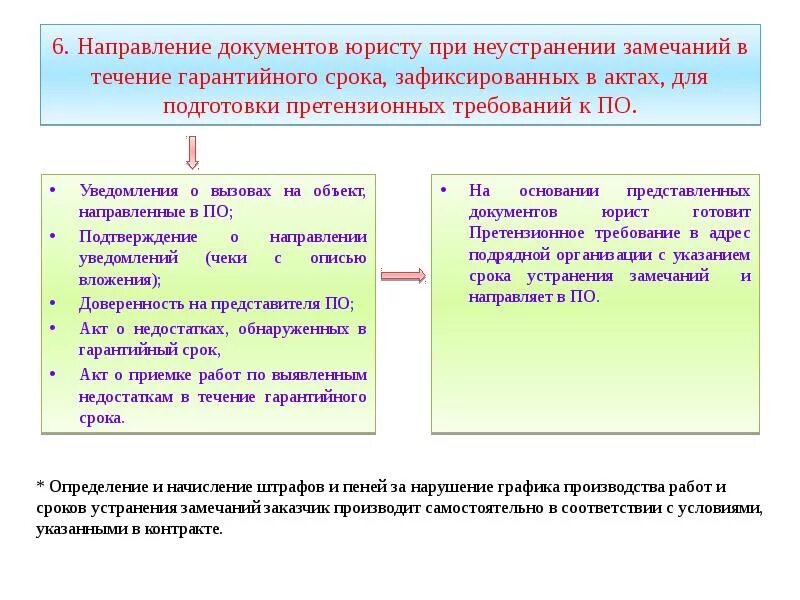 6. Направление документов юристу при неустранении замечаний в течение гарантийного срока, зафиксированных в актах, для подготовки претензионных требований к ПО.

• Уведомления о вызовах на объект, направленные в ПО;
• Подтверждение о направлении уведомлений (чеки с описью вложения);
• Доверенность на представителя ПО;
• Акт о недостатках, обнаруженных в гарантийный срок,
• Акт о приемке работ по выявленным недостаткам в течение гарантийного срока.

• На основании представленных документов юрист готовит Претензионное требование в адрес подрядной организации с указанием срока устранения замечаний и направляет в ПО.

* Определение и начисление штрафов и пеней за нарушение графика производства работ и сроков устранения замечаний заказчик производит самостоятельно в соответствии с условиями, указанными в контракте.